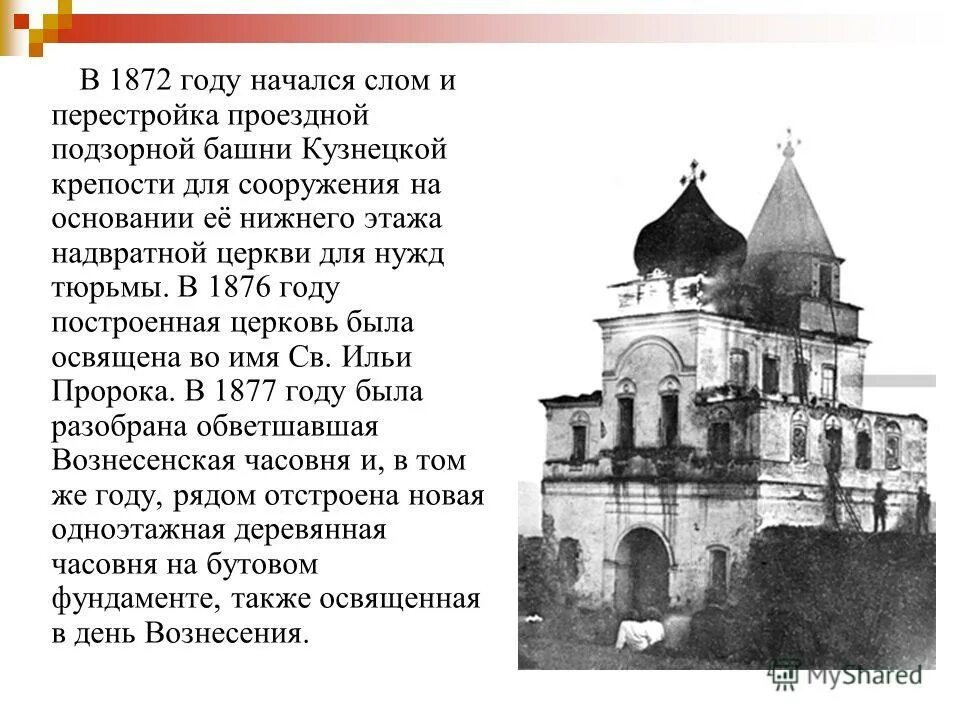 В 1872 году начался слом и перестройка проездной подзорной башни Кузнецкой крепости для сооружения на основании её нижнего этажа надвратной церкви для нужд тюрьмы. В 1876 году построенная церковь была освящена во имя Св. Ильи Пророка. В 1877 году была разобрана обветшавшая Вознесенская часовня и, в том же году, рядом отстроена новая одноэтажная деревянная часовня на бутовом фундаменте, также освященная в день Вознесения.

MyShared